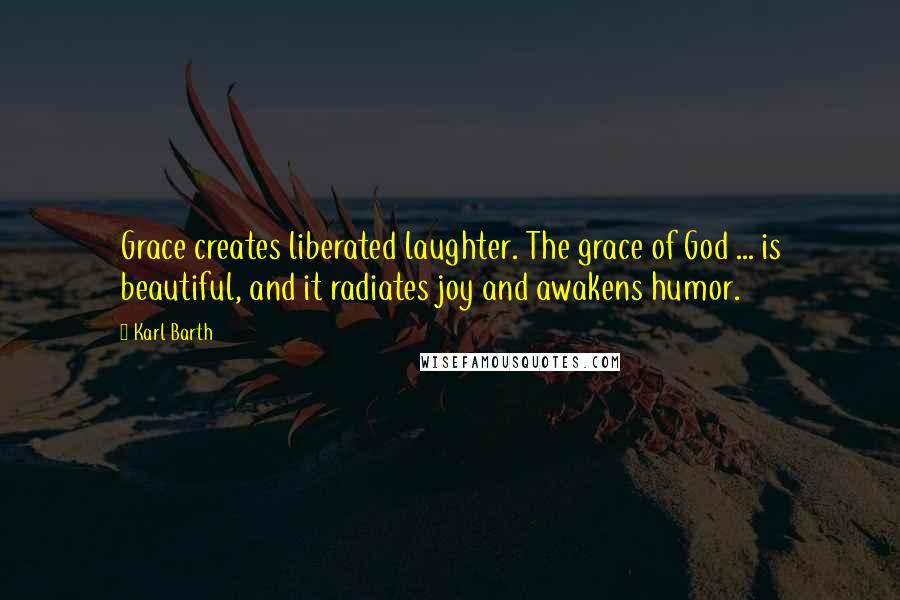 Grace creates liberated laughter. The grace of God ... is beautiful, and it radiates joy and awakens humor.

Karl Barth

WISEFAMOUSQUOTES.COM